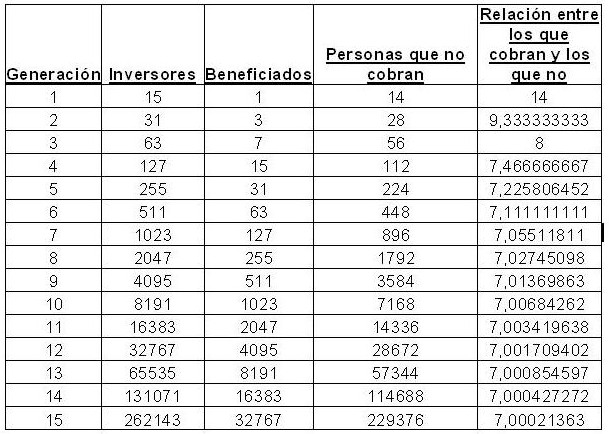 | Generación | Inversores | Beneficiados | Personas que no cobran | Relación entre los que cobran y los que no |
|---|---|---|---|---|
| 1 | 15 | 1 | 14 | 14 |
| 2 | 31 | 3 | 28 | 9,333333333 |
| 3 | 63 | 7 | 56 | 8 |
| 4 | 127 | 15 | 112 | 7,466666667 |
| 5 | 255 | 31 | 224 | 7,225806452 |
| 6 | 511 | 63 | 448 | 7,111111111 |
| 7 | 1023 | 127 | 896 | 7,05511811 |
| 8 | 2047 | 255 | 1792 | 7,02745098 |
| 9 | 4095 | 511 | 3584 | 7,01369863 |
| 10 | 8191 | 1023 | 7168 | 7,00684262 |
| 11 | 16383 | 2047 | 14336 | 7,003419638 |
| 12 | 32767 | 4095 | 28672 | 7,001709402 |
| 13 | 65535 | 8191 | 57344 | 7,000854597 |
| 14 | 131071 | 16383 | 114688 | 7,000427272 |
| 15 | 262143 | 32767 | 229376 | 7,00021363 |